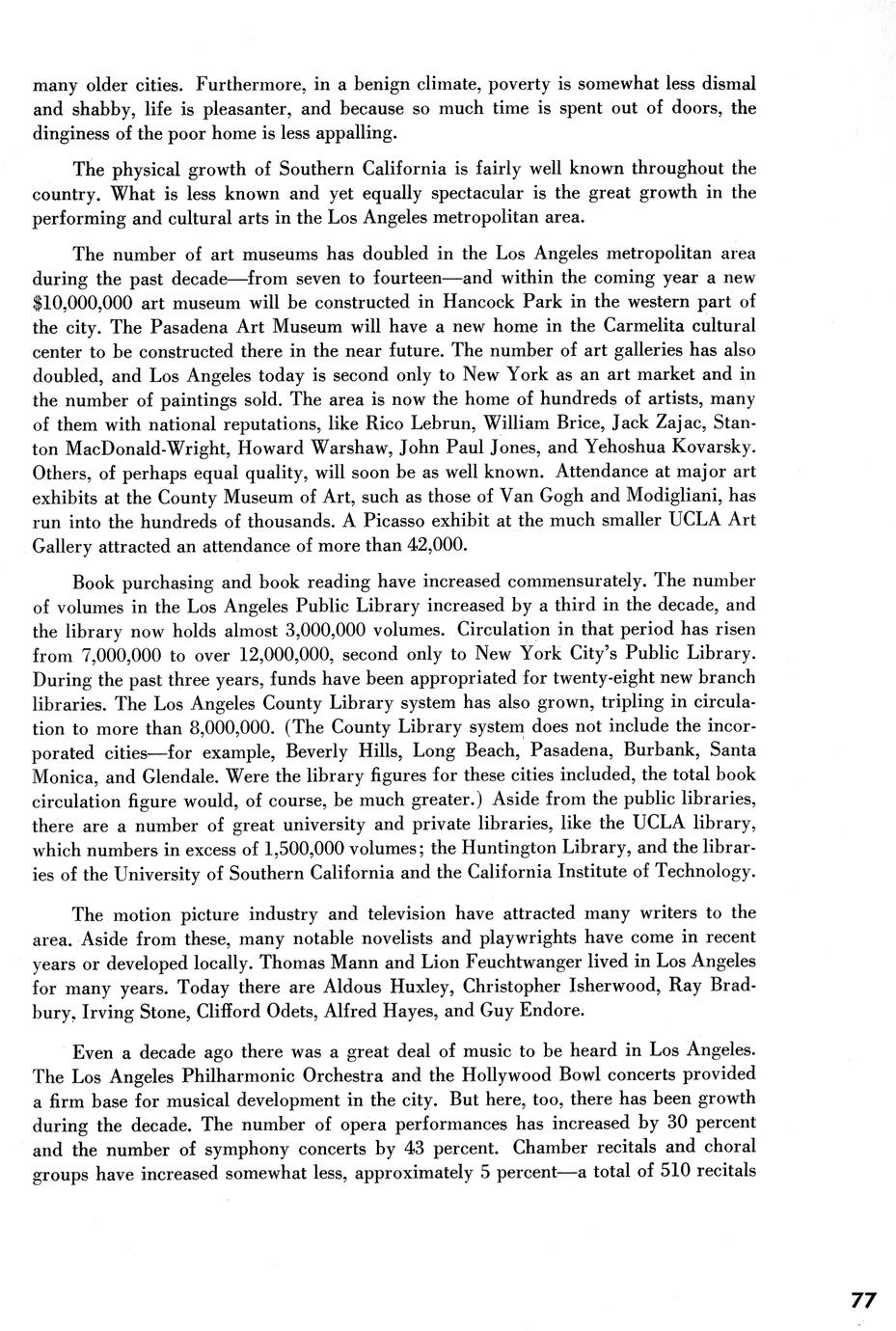 many older cities. Furthermore, in a benign climate, poverty is somewhat less dismal and shabby, life is pleasanter, and because so much time is spent out of doors, the dinginess of the poor home is less appalling.

The physical growth of Southern California is fairly well known throughout the country. What is less known and yet equally spectacular is the great growth in the performing and cultural arts in the Los Angeles metropolitan area.

The number of art museums has doubled in the Los Angeles metropolitan area during the past decade—from seven to fourteen—and within the coming year a new \$10,000,000 art museum will be constructed in Hancock Park in the western part of the city. The Pasadena Art Museum will have a new home in the Carmelita cultural center to be constructed there in the near future. The number of art galleries has also doubled, and Los Angeles today is second only to New York as an art market and in the number of paintings sold. The area is now the home of hundreds of artists, many of them with national reputations, like Rico Lebrun, William Brice, Jack Zajac, Stanton MacDonald-Wright, Howard Warshaw, John Paul Jones, and Yehoshua Kovarsky. Others, of perhaps equal quality, will soon be as well known. Attendance at major art exhibits at the County Museum of Art, such as those of Van Gogh and Modigliani, has run into the hundreds of thousands. A Picasso exhibit at the much smaller UCLA Art Gallery attracted an attendance of more than 42,000.

Book purchasing and book reading have increased commensurately. The number of volumes in the Los Angeles Public Library increased by a third in the decade, and the library now holds almost 3,000,000 volumes. Circulation in that period has risen from 7,000,000 to over 12,000,000, second only to New York City's Public Library. During the past three years, funds have been appropriated for twenty-eight new branch libraries. The Los Angeles County Library system has also grown, tripling in circulation to more than 8,000,000. (The County Library system does not include the incorporated cities—for example, Beverly Hills, Long Beach, Pasadena, Burbank, Santa Monica, and Glendale. Were the library figures for these cities included, the total book circulation figure would, of course, be much greater.) Aside from the public libraries, there are a number of great university and private libraries, like the UCLA library, which numbers in excess of 1,500,000 volumes; the Huntington Library, and the libraries of the University of Southern California and the California Institute of Technology.

The motion picture industry and television have attracted many writers to the area. Aside from these, many notable novelists and playwrights have come in recent years or developed locally. Thomas Mann and Lion Feuchtwanger lived in Los Angeles for many years. Today there are Aldous Huxley, Christopher Isherwood, Ray Bradbury, Irving Stone, Clifford Odets, Alfred Hayes, and Guy Endore.

Even a decade ago there was a great deal of music to be heard in Los Angeles. The Los Angeles Philharmonic Orchestra and the Hollywood Bowl concerts provided a firm base for musical development in the city. But here, too, there has been growth during the decade. The number of opera performances has increased by 30 percent and the number of symphony concerts by 43 percent. Chamber recitals and choral groups have increased somewhat less, approximately 5 percent—a total of 510 recitals

77